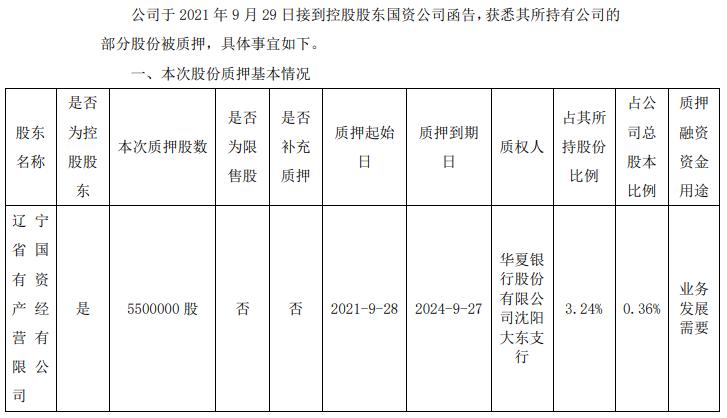 公司于2021年9月29日接到控股股东国资公司函告，获悉其所持有公司的部分股份被质押，具体事宜如下。

一、本次股份质押基本情况

| 股东名称 | 是否为控股股东 | 本次质押股数 | 是否为限售股 | 是否补充质押 | 质押起始日 | 质押到期日 | 质权人 | 占其所持股份比例 | 占公司总股本比例 | 质押融资资金用途 |
|---|---|---|---|---|---|---|---|---|---|---|
| 辽宁省国有资产经营有限公司 | 是 | 5500000股 | 否 | 否 | 2021-9-28 | 2024-9-27 | 华夏银行股份有限公司沈阳大东支行 | 3.24% | 0.36% | 业务发展需要 |